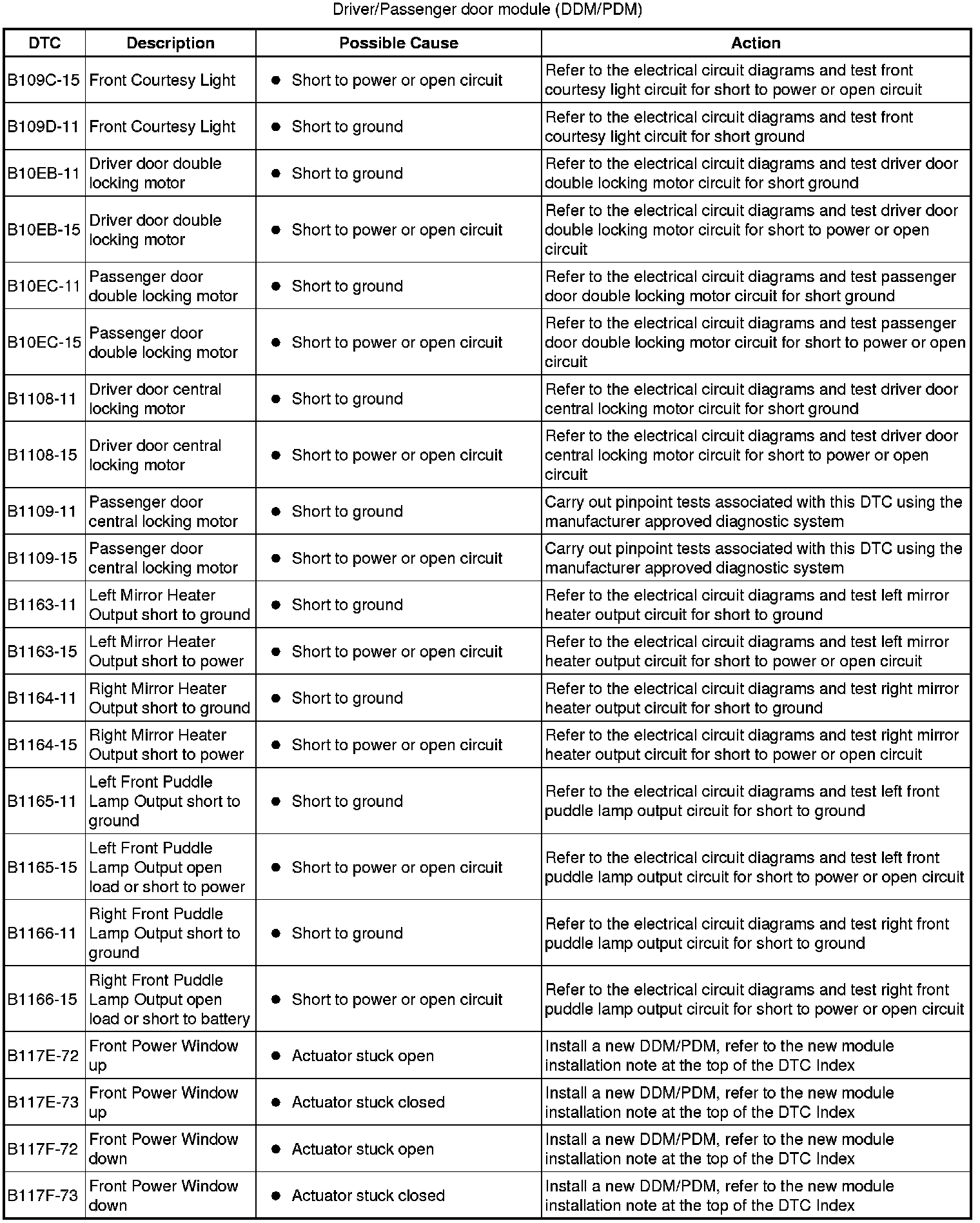 Driver/Passenger door module (DDM/PDM)

| DTC | Description | Possible Cause | Action |
|---|---|---|---|
| B109C-15 | Front Courtesy Light | • Short to power or open circuit | Refer to the electrical circuit diagrams and test front courtesy light circuit for short to power or open circuit |
| B109D-11 | Front Courtesy Light | • Short to ground | Refer to the electrical circuit diagrams and test front courtesy light circuit for short ground |
| B10EB-11 | Driver door double locking motor | • Short to ground | Refer to the electrical circuit diagrams and test driver door double locking motor circuit for short ground |
| B10EB-15 | Driver door double locking motor | • Short to power or open circuit | Refer to the electrical circuit diagrams and test driver door double locking motor circuit for short to power or open circuit |
| B10EC-11 | Passenger door double locking motor | • Short to ground | Refer to the electrical circuit diagrams and test passenger door double locking motor circuit for short ground |
| B10EC-15 | Passenger door double locking motor | • Short to power or open circuit | Refer to the electrical circuit diagrams and test passenger door double locking motor circuit for short to power or open circuit |
| B1108-11 | Driver door central locking motor | • Short to ground | Refer to the electrical circuit diagrams and test driver door central locking motor circuit for short ground |
| B1108-15 | Driver door central locking motor | • Short to power or open circuit | Refer to the electrical circuit diagrams and test driver door central locking motor circuit for short to power or open circuit |
| B1109-11 | Passenger door central locking motor | • Short to ground | Carry out pinpoint tests associated with this DTC using the manufacturer approved diagnostic system |
| B1109-15 | Passenger door central locking motor | • Short to power or open circuit | Carry out pinpoint tests associated with this DTC using the manufacturer approved diagnostic system |
| B1163-11 | Left Mirror Heater Output short to ground | • Short to ground | Refer to the electrical circuit diagrams and test left mirror heater output circuit for short to ground |
| B1163-15 | Left Mirror Heater Output short to power | • Short to power or open circuit | Refer to the electrical circuit diagrams and test left mirror heater output circuit for short to power or open circuit |
| B1164-11 | Right Mirror Heater Output short to ground | • Short to ground | Refer to the electrical circuit diagrams and test right mirror heater output circuit for short to ground |
| B1164-15 | Right Mirror Heater Output short to power | • Short to power or open circuit | Refer to the electrical circuit diagrams and test right mirror heater output circuit for short to power or open circuit |
| B1165-11 | Left Front Puddle Lamp Output short to ground | • Short to ground | Refer to the electrical circuit diagrams and test left front puddle lamp output circuit for short to ground |
| B1165-15 | Left Front Puddle Lamp Output open load or short to power | • Short to power or open circuit | Refer to the electrical circuit diagrams and test left front puddle lamp output circuit for short to power or open circuit |
| B1166-11 | Right Front Puddle Lamp Output short to ground | • Short to ground | Refer to the electrical circuit diagrams and test right front puddle lamp output circuit for short to ground |
| B1166-15 | Right Front Puddle Lamp Output open load or short to battery | • Short to power or open circuit | Refer to the electrical circuit diagrams and test right front puddle lamp output circuit for short to power or open circuit |
| B117E-72 | Front Power Window up | • Actuator stuck open | Install a new DDM/PDM, refer to the new module installation note at the top of the DTC Index |
| B117E-73 | Front Power Window up | • Actuator stuck closed | Install a new DDM/PDM, refer to the new module installation note at the top of the DTC Index |
| B117F-72 | Front Power Window down | • Actuator stuck open | Install a new DDM/PDM, refer to the new module installation note at the top of the DTC Index |
| B117F-73 | Front Power Window down | • Actuator stuck closed | Install a new DDM/PDM, refer to the new module installation note at the top of the DTC Index |